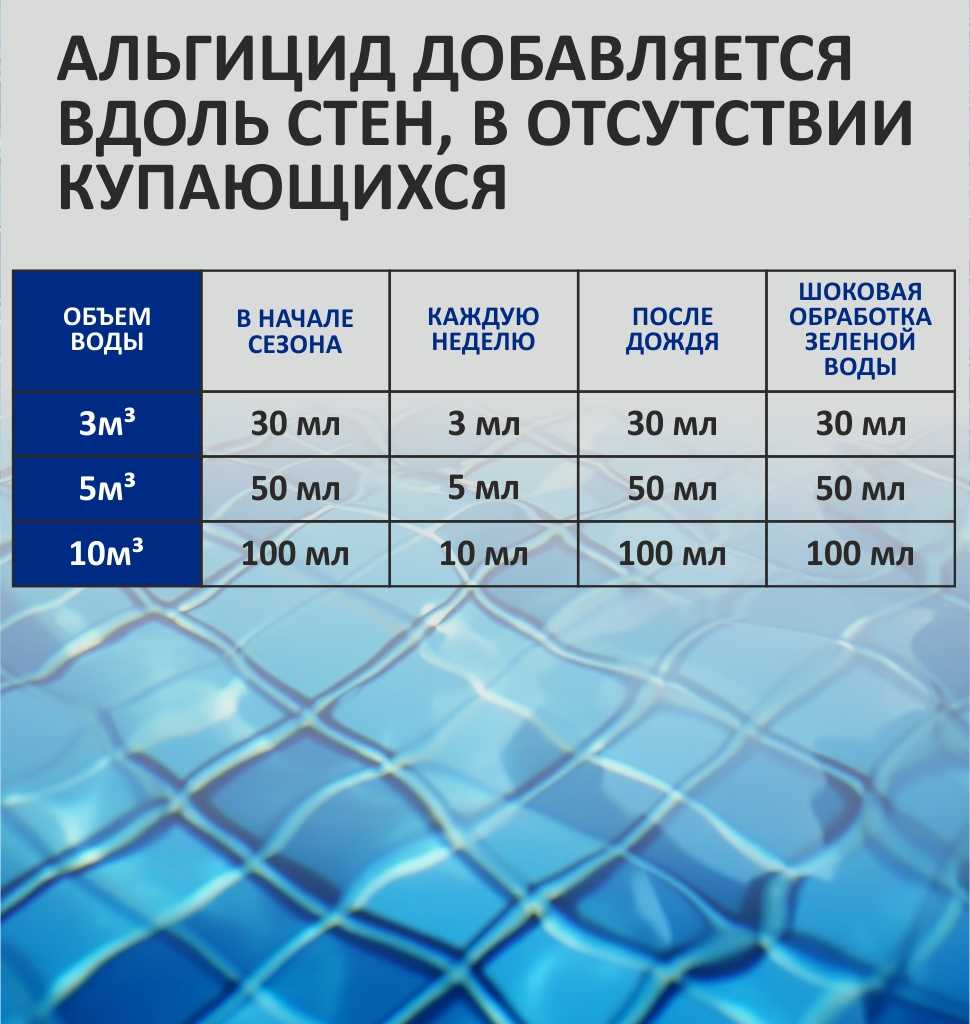 АЛЬГИЦИД ДОБАВЛЯЕТСЯ ВДОЛЬ СТЕН, В ОТСУТСТВИИ КУПАЮЩИХСЯ

| ОБЪЕМ ВОДЫ | В НАЧАЛЕ СЕЗОНА | КАЖДУЮ НЕДЕЛЮ | ПОСЛЕ ДОЖДЯ | ШОКОВАЯ ОБРАБОТКА ЗЕЛЕНОЙ ВОДЫ |
|---|---|---|---|---|
| $3м^3$ | 30 мл | 3 мл | 30 мл | 30 мл |
| $5м^3$ | 50 мл | 5 мл | 50 мл | 50 мл |
| $10м^3$ | 100 мл | 10 мл | 100 мл | 100 мл |